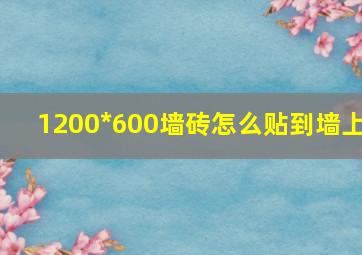 1200*600墙砖怎么贴到墙上